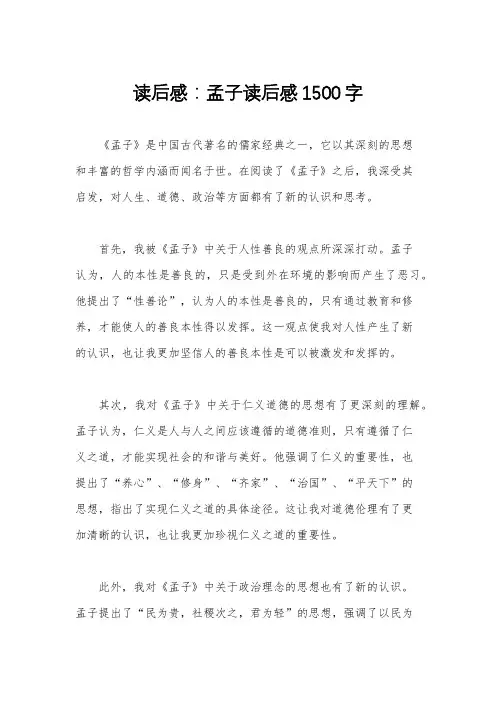 读后感：孟子读后感1500字

《孟子》是中国古代著名的儒家经典之一，它以其深刻的思想和丰富的哲学内涵而闻名于世。在阅读了《孟子》之后，我深受其启发，对人生、道德、政治等方面都有了新的认识和思考。

首先，我被《孟子》中关于人性善良的观点所深深打动。孟子认为，人的本性是善良的，只是受到外在环境的影响而产生了恶习。他提出了“性善论”，认为人的本性是善良的，只有通过教育和修养，才能使人的善良本性得以发挥。这一观点使我对人性产生了新的认识，也让我更加坚信人的善良本性是可以被激发和发挥的。

其次，我对《孟子》中关于仁义道德的思想有了更深刻的理解。孟子认为，仁义是人与人之间应该遵循的道德准则，只有遵循了仁义之道，才能实现社会的和谐与美好。他强调了仁义的重要性，也提出了“养心”、“修身”、“齐家”、“治国”、“平天下”的思想，指出了实现仁义之道的具体途径。这让我对道德伦理有了更加清晰的认识，也让我更加珍视仁义之道的重要性。

此外，我对《孟子》中关于政治理念的思想也有了新的认识。孟子提出了“民为贵，社稷次之，君为轻”的思想，强调了以民为